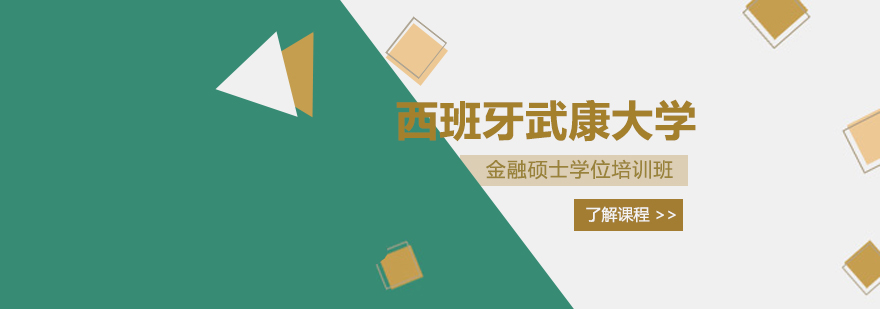 西班牙武康大学

金融硕士学位培训班

了解课程 >>